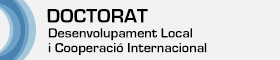 DOCTORAT
Desenvolupament Local
i Cooperació Internacional